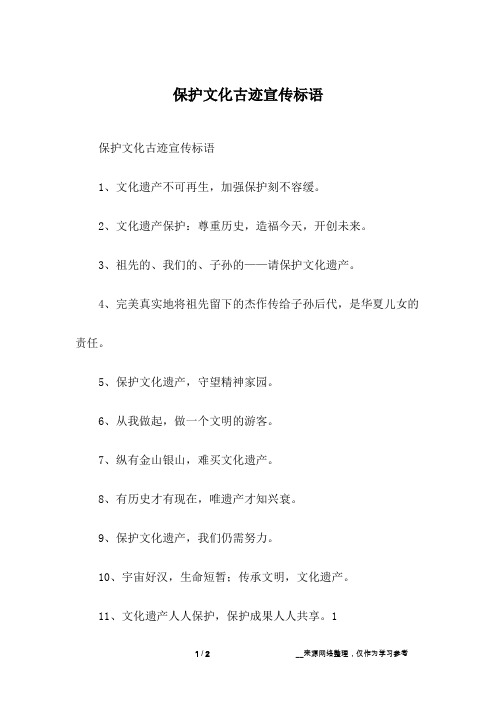 保护文化古迹宣传标语

保护文化古迹宣传标语

1、文化遗产不可再生，加强保护刻不容缓。

2、文化遗产保护：尊重历史，造福今天，开创未来。

3、祖先的、我们的、子孙的——请保护文化遗产。

4、完美真实地将祖先留下的杰作传给子孙后代，是华夏儿女的责任。

5、保护文化遗产，守望精神家园。

6、从我做起，做一个文明的游客。

7、纵有金山银山，难买文化遗产。

8、有历史才有现在，唯遗产才知兴衰。

9、保护文化遗产，我们仍需努力。

10、宇宙好汉，生命短暂；传承文明，文化遗产。

11、文化遗产人人保护，保护成果人人共享。1

1 / 2

__来源网络整理，仅作为学习参考